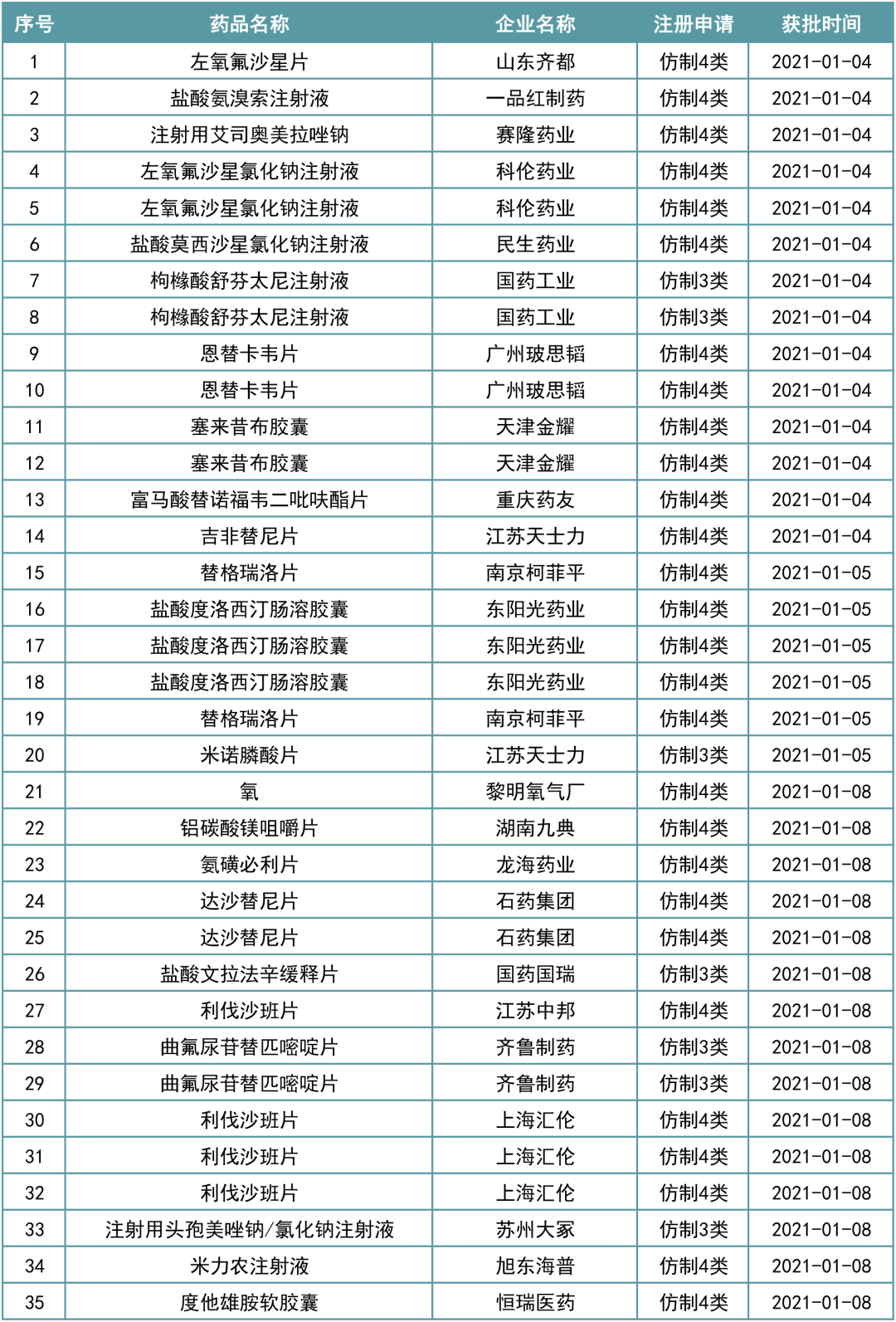 | 序号 | 药品名称 | 企业名称 | 注册申请 | 获批时间 |
|---|---|---|---|---|
| 1 | 左氧氟沙星片 | 山东齐都 | 仿制4类 | 2021-01-04 |
| 2 | 盐酸氨溴索注射液 | 一品红制药 | 仿制4类 | 2021-01-04 |
| 3 | 注射用艾司奥美拉唑钠 | 赛隆药业 | 仿制4类 | 2021-01-04 |
| 4 | 左氧氟沙星氯化钠注射液 | 科伦药业 | 仿制4类 | 2021-01-04 |
| 5 | 左氧氟沙星氯化钠注射液 | 科伦药业 | 仿制4类 | 2021-01-04 |
| 6 | 盐酸莫西沙星氯化钠注射液 | 民生药业 | 仿制4类 | 2021-01-04 |
| 7 | 枸橼酸舒芬太尼注射液 | 国药工业 | 仿制3类 | 2021-01-04 |
| 8 | 枸橼酸舒芬太尼注射液 | 国药工业 | 仿制3类 | 2021-01-04 |
| 9 | 恩替卡韦片 | 广州玻思韬 | 仿制4类 | 2021-01-04 |
| 10 | 恩替卡韦片 | 广州玻思韬 | 仿制4类 | 2021-01-04 |
| 11 | 塞来昔布胶囊 | 天津金耀 | 仿制4类 | 2021-01-04 |
| 12 | 塞来昔布胶囊 | 天津金耀 | 仿制4类 | 2021-01-04 |
| 13 | 富马酸替诺福韦二吡呋酯片 | 重庆药友 | 仿制4类 | 2021-01-04 |
| 14 | 吉非替尼片 | 江苏天士力 | 仿制4类 | 2021-01-04 |
| 15 | 替格瑞洛片 | 南京柯菲平 | 仿制4类 | 2021-01-05 |
| 16 | 盐酸度洛西汀肠溶胶囊 | 东阳光药业 | 仿制4类 | 2021-01-05 |
| 17 | 盐酸度洛西汀肠溶胶囊 | 东阳光药业 | 仿制4类 | 2021-01-05 |
| 18 | 盐酸度洛西汀肠溶胶囊 | 东阳光药业 | 仿制4类 | 2021-01-05 |
| 19 | 替格瑞洛片 | 南京柯菲平 | 仿制4类 | 2021-01-05 |
| 20 | 米诺膦酸片 | 江苏天士力 | 仿制3类 | 2021-01-05 |
| 21 | 氧 | 黎明氧气厂 | 仿制4类 | 2021-01-08 |
| 22 | 铝碳酸镁咀嚼片 | 湖南九典 | 仿制4类 | 2021-01-08 |
| 23 | 氨磺必利片 | 龙海药业 | 仿制4类 | 2021-01-08 |
| 24 | 达沙替尼片 | 石药集团 | 仿制4类 | 2021-01-08 |
| 25 | 达沙替尼片 | 石药集团 | 仿制4类 | 2021-01-08 |
| 26 | 盐酸文拉法辛缓释片 | 国药国瑞 | 仿制3类 | 2021-01-08 |
| 27 | 利伐沙班片 | 江苏中邦 | 仿制4类 | 2021-01-08 |
| 28 | 曲氟尿苷替匹嘧啶片 | 齐鲁制药 | 仿制3类 | 2021-01-08 |
| 29 | 曲氟尿苷替匹嘧啶片 | 齐鲁制药 | 仿制3类 | 2021-01-08 |
| 30 | 利伐沙班片 | 上海汇伦 | 仿制4类 | 2021-01-08 |
| 31 | 利伐沙班片 | 上海汇伦 | 仿制4类 | 2021-01-08 |
| 32 | 利伐沙班片 | 上海汇伦 | 仿制4类 | 2021-01-08 |
| 33 | 注射用头孢美唑钠/氯化钠注射液 | 苏州大冢 | 仿制3类 | 2021-01-08 |
| 34 | 米力农注射液 | 旭东海普 | 仿制4类 | 2021-01-08 |
| 35 | 度他雄胺软胶囊 | 恒瑞医药 | 仿制4类 | 2021-01-08 |